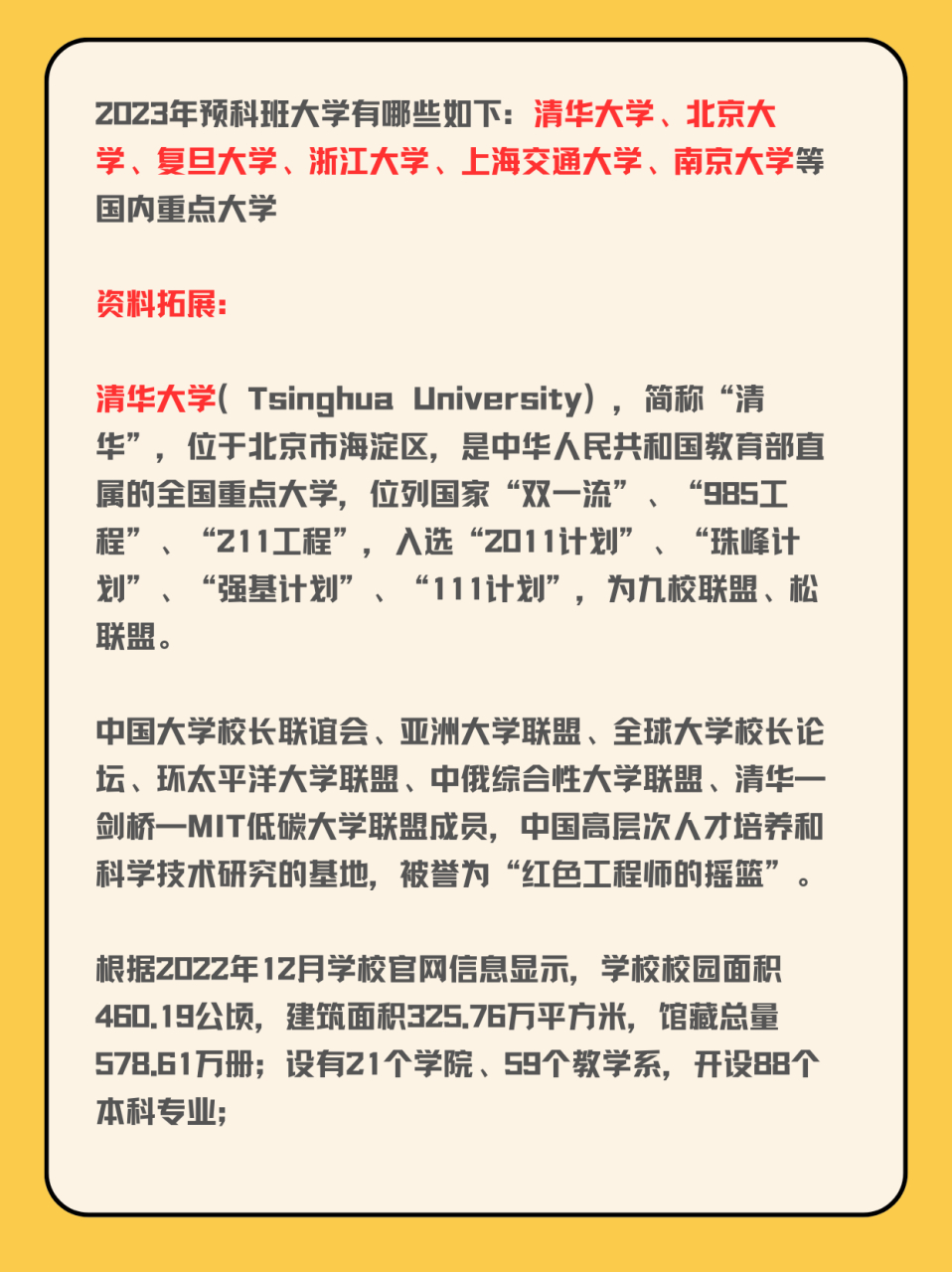 2023年预科班大学有哪些如下：清华大学、北京大学、复旦大学、浙江大学、上海交通大学、南京大学等国内重点大学

资料拓展：

清华大学（ Tsinghua University），简称“清华”，位于北京市海淀区，是中华人民共和国教育部直属的全国重点大学，位列国家“双一流”、“985工程”、“211工程”，入选“2011计划”、“珠峰计划”、“强基计划”、“111计划”，为九校联盟、松联盟。

中国大学校长联谊会、亚洲大学联盟、全球大学校长论坛、环太平洋大学联盟、中俄综合性大学联盟、清华—剑桥—MIT低碳大学联盟成员，中国高层次人才培养和科学技术研究的基地，被誉为“红色工程师的摇篮”。

根据2022年12月学校官网信息显示，学校校园面积460.19公顷，建筑面积325.76万平方米，馆藏总量578.61万册；设有21个学院、59个教学系，开设88个本科专业；